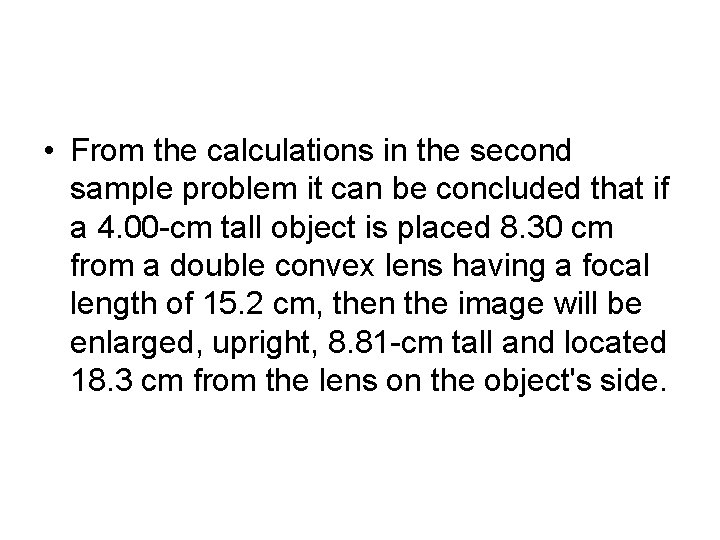 • From the calculations in the second sample problem it can be concluded that if a 4.00-cm tall object is placed 8.30 cm from a double convex lens having a focal length of 15.2 cm, then the image will be enlarged, upright, 8.81-cm tall and located 18.3 cm from the lens on the object's side.